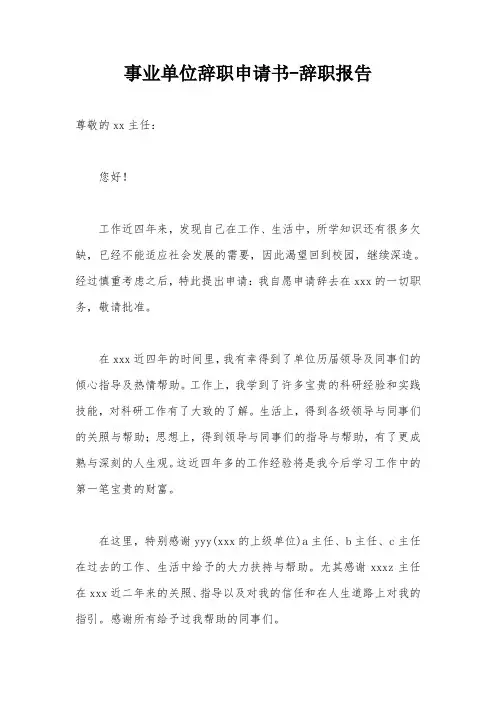 事业单位辞职申请书-辞职报告

尊敬的 xx 主任：

您好！

工作近四年来，发现自己在工作、生活中，所学知识还有很多欠缺，已经不能适应社会发展的需要，因此渴望回到校园，继续深造。经过慎重考虑之后，特此提出申请：我自愿申请辞去在 xxx 的一切职务，敬请批准。

在 xxx 近四年的时间里，我有幸得到了单位历届领导及同事们的倾心指导及热情帮助。工作上，我学到了许多宝贵的科研经验和实践技能，对科研工作有了大致的了解。生活上，得到各级领导与同事们的关照与帮助；思想上，得到领导与同事们的指导与帮助，有了更成熟与深刻的人生观。这近四年多的工作经验将是我今后学习工作中的第一笔宝贵的财富。

在这里，特别感谢 yyy(xxx 的上级单位)a 主任、b 主任、c 主任在过去的工作、生活中给予的大力扶持与帮助。尤其感谢 xxxz 主任在 xxx 近二年来的关照、指导以及对我的信任和在人生道路上对我的指引。感谢所有给予过我帮助的同事们。